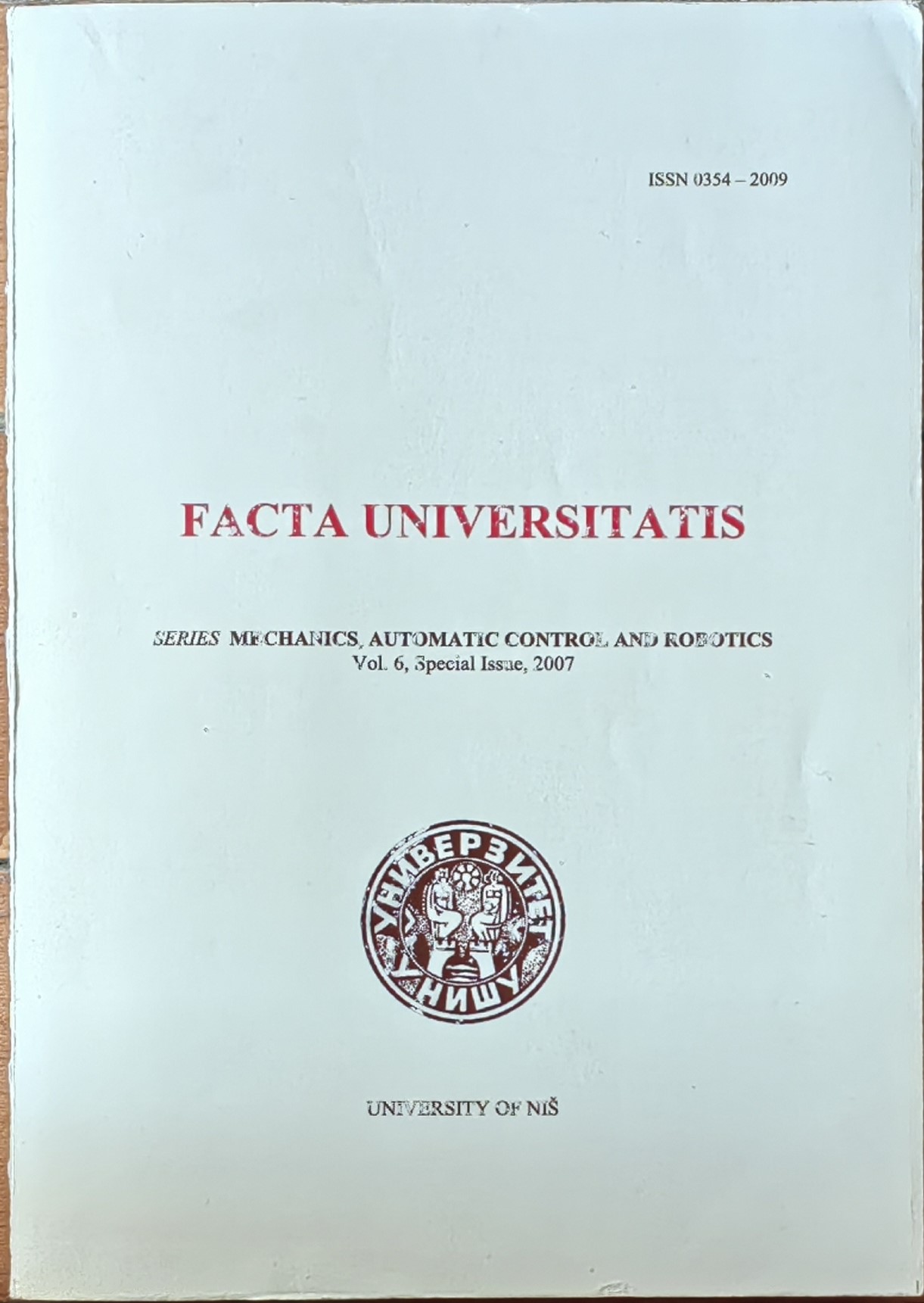 ISSN 0354 – 2009

FACTA UNIVERSITATIS

SERIES MECHANICS, AUTOMATIC CONTROL AND ROBOTICS
Vol. 6, Special Issue, 2007

УНИВЕРЗИТЕТ У НИШУ

UNIVERSITY OF NIŠ